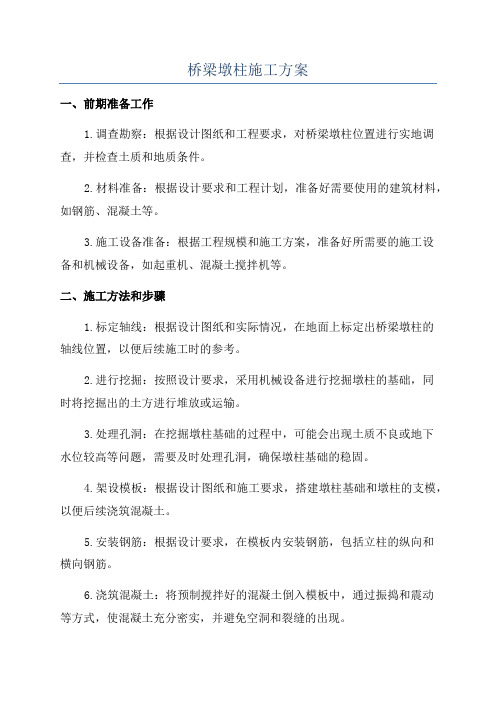 桥梁墩柱施工方案

一、前期准备工作

1.调查勘察：根据设计图纸和工程要求，对桥梁墩柱位置进行实地调查，并检查土质和地质条件。

2.材料准备：根据设计要求和工程计划，准备好需要使用的建筑材料，如钢筋、混凝土等。

3.施工设备准备：根据工程规模和施工方案，准备好所需要的施工设备和机械设备，如起重机、混凝土搅拌机等。

二、施工方法和步骤

1.标定轴线：根据设计图纸和实际情况，在地面上标定出桥梁墩柱的轴线位置，以便后续施工时的参考。

2.进行挖掘：按照设计要求，采用机械设备进行挖掘墩柱的基础，同时将挖掘出的土方进行堆放或运输。

3.处理孔洞：在挖掘墩柱基础的过程中，可能会出现土质不良或地下水位较高等问题，需要及时处理孔洞，确保墩柱基础的稳固。

4.架设模板：根据设计图纸和施工要求，搭建墩柱基础和墩柱的支模，以便后续浇筑混凝土。

5.安装钢筋：根据设计要求，在模板内安装钢筋，包括立柱的纵向和横向钢筋。

6.浇筑混凝土：将预制搅拌好的混凝土倒入模板中，通过振捣和震动等方式，使混凝土充分密实，并避免空洞和裂缝的出现。